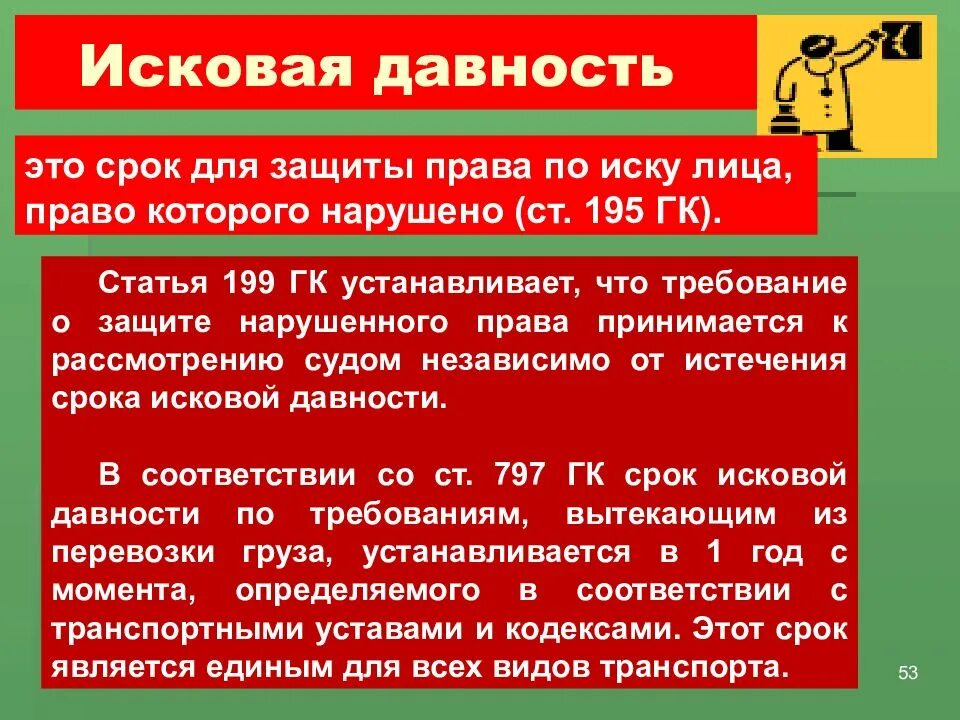 Исковая давность

это срок для защиты права по иску лица, право которого нарушено (ст. 195 ГК).

Статья 199 ГК устанавливает, что требование о защите нарушенного права принимается к рассмотрению судом независимо от истечения срока исковой давности.

В соответствии со ст. 797 ГК срок исковой давности по требованиям, вытекающим из перевозки груза, устанавливается в 1 год с момента, определяемого в соответствии с транспортными уставами и кодексами. Этот срок является единым для всех видов транспорта.

53